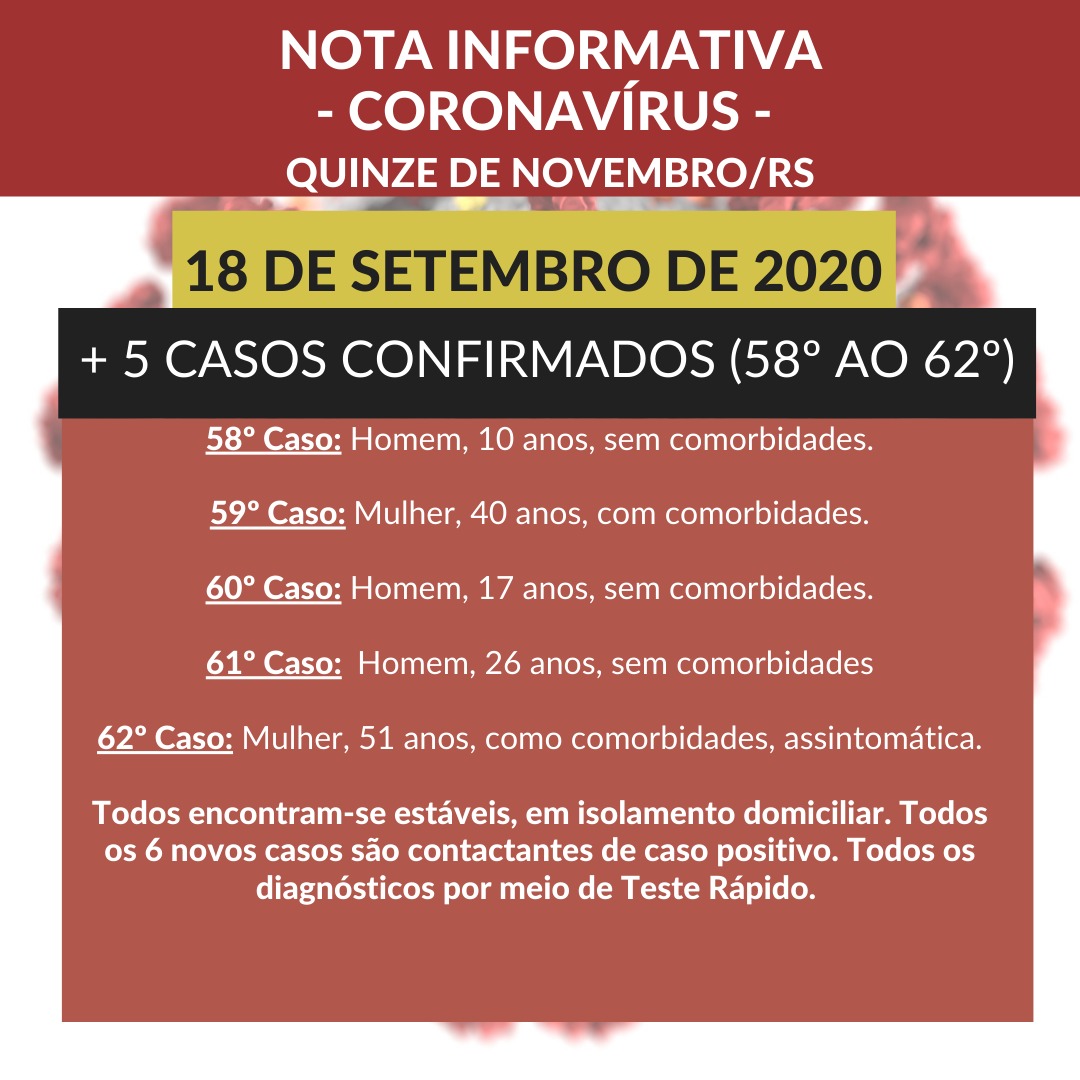 NOTA INFORMATIVA
- CORONAVÍRUS -
QUINZE DE NOVEMBRO/RS

18 DE SETEMBRO DE 2020

+ 5 CASOS CONFIRMADOS (58º AO 62º)

58º Caso: Homem, 10 anos, sem comorbidades.

59º Caso: Mulher, 40 anos, com comorbidades.

60º Caso: Homem, 17 anos, sem comorbidades.

61º Caso: Homem, 26 anos, sem comorbidades

62º Caso: Mulher, 51 anos, como comorbidades, assintomática.

Todos encontram-se estáveis, em isolamento domiciliar. Todos os 6 novos casos são contactantes de caso positivo. Todos os diagnósticos por meio de Teste Rápido.